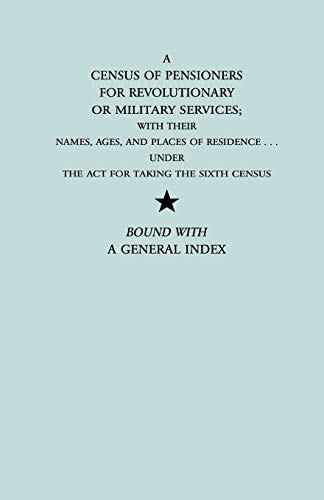 A
CENSUS OF PENSIONERS
FOR REVOLUTIONARY
OR MILITARY SERVICES;
WITH THEIR
NAMES, AGES, AND PLACES OF RESIDENCE . . .
UNDER
THE ACT FOR TAKING THE SIXTH CENSUS

BOUND WITH
A GENERAL INDEX